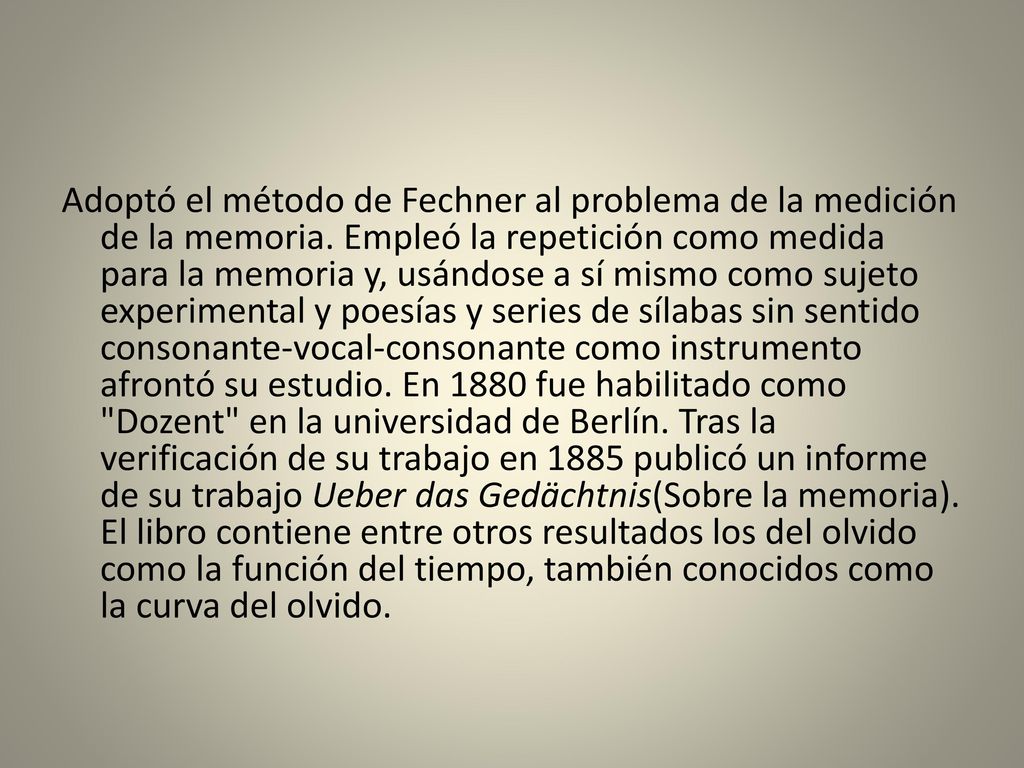 Adoptó el método de Fechner al problema de la medición de la memoria. Empleó la repetición como medida para la memoria y, usándose a sí mismo como sujeto experimental y poesías y series de sílabas sin sentido consonante-vocal-consonante como instrumento afrontó su estudio. En 1880 fue habilitado como "Dozent" en la universidad de Berlín. Tras la verificación de su trabajo en 1885 publicó un informe de su trabajo Ueber das Gedächtnis(Sobre la memoria). El libro contiene entre otros resultados los del olvido como la función del tiempo, también conocidos como la curva del olvido.